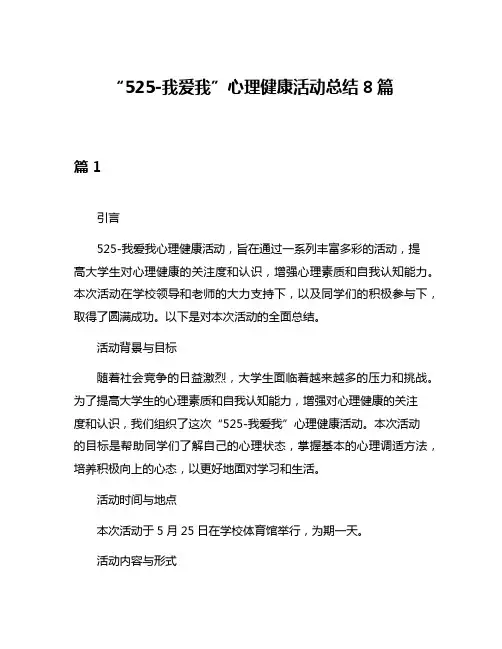 “525-我爱我”心理健康活动总结 8 篇

篇 1

引言

525-我爱我心理健康活动，旨在通过一系列丰富多彩的活动，提高大学生对心理健康的关注度和认识，增强心理素质和自我认知能力。本次活动在学校领导和老师的大力支持下，以及同学们的积极参与下，取得了圆满成功。以下是对本次活动的全面总结。

活动背景与目标

随着社会竞争的日益激烈，大学生面临着越来越多的压力和挑战。为了提高大学生的心理素质和自我认知能力，增强对心理健康的关注度和认识，我们组织了这次“525-我爱我”心理健康活动。本次活动的目标是帮助同学们了解自己的心理状态，掌握基本的心理调适方法，培养积极向上的心态，以更好地面对学习和生活。

活动时间与地点

本次活动于 5 月 25 日在学校体育馆举行，为期一天。

活动内容与形式